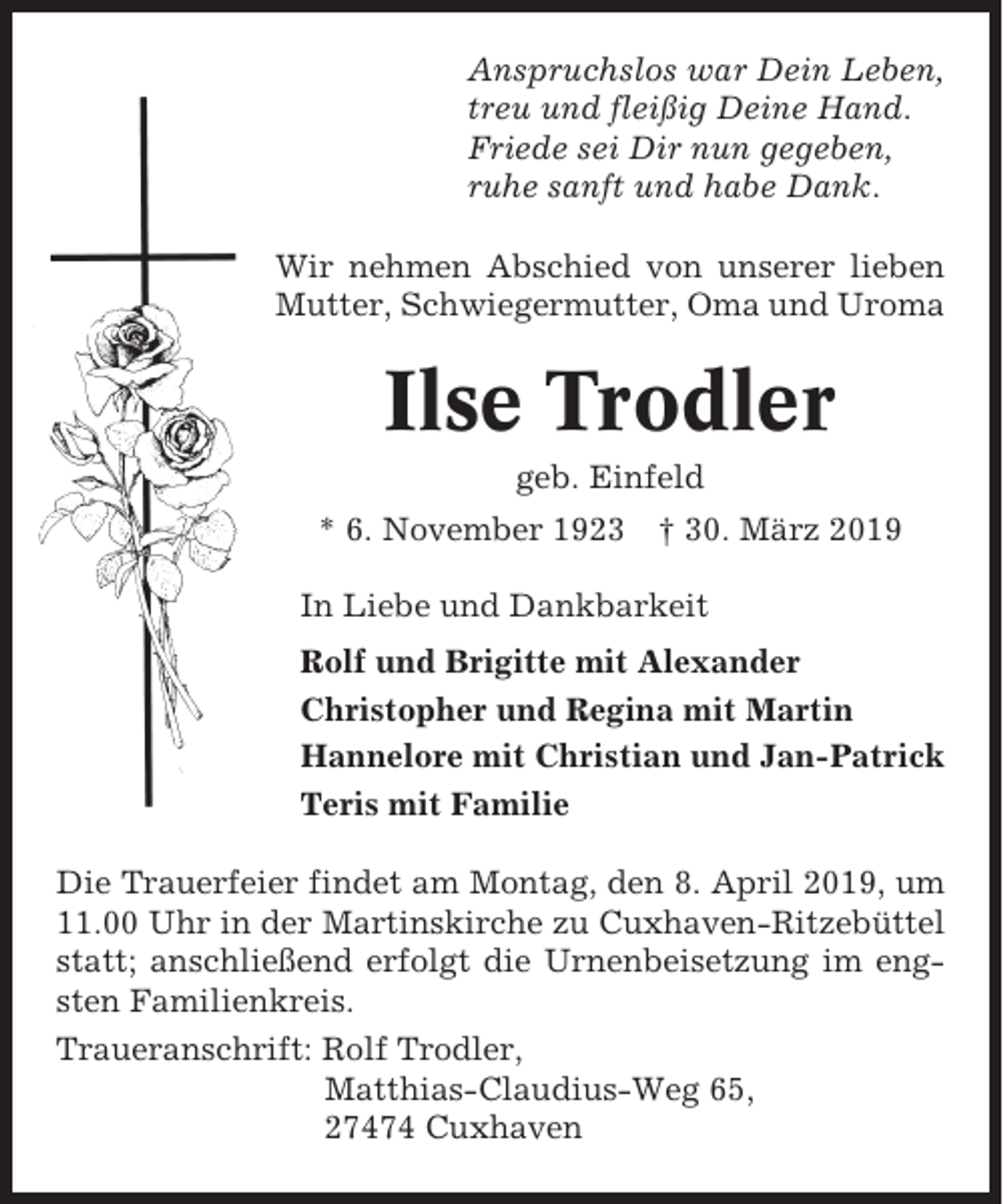 Anspruchslos war Dein Leben,
treu und fleißig Deine Hand.
Friede sei Dir nun gegeben,
ruhe sanft und habe Dank.

Wir nehmen Abschied von unserer lieben Mutter, Schwiegermutter, Oma und Uroma

Ilse Trodler

geb. Einfeld

* 6. November 1923 † 30. März 2019

In Liebe und Dankbarkeit

Rolf und Brigitte mit Alexander
Christopher und Regina mit Martin
Hannelore mit Christian und Jan-Patrick
Teris mit Familie

Die Trauerfeier findet am Montag, den 8. April 2019, um 11.00 Uhr in der Martinskirche zu Cuxhaven-Ritzebüttel statt; anschließend erfolgt die Urnenbeisetzung im engsten Familienkreis.

Traueranschrift: Rolf Trodler,
Matthias-Claudius-Weg 65,
27474 Cuxhaven